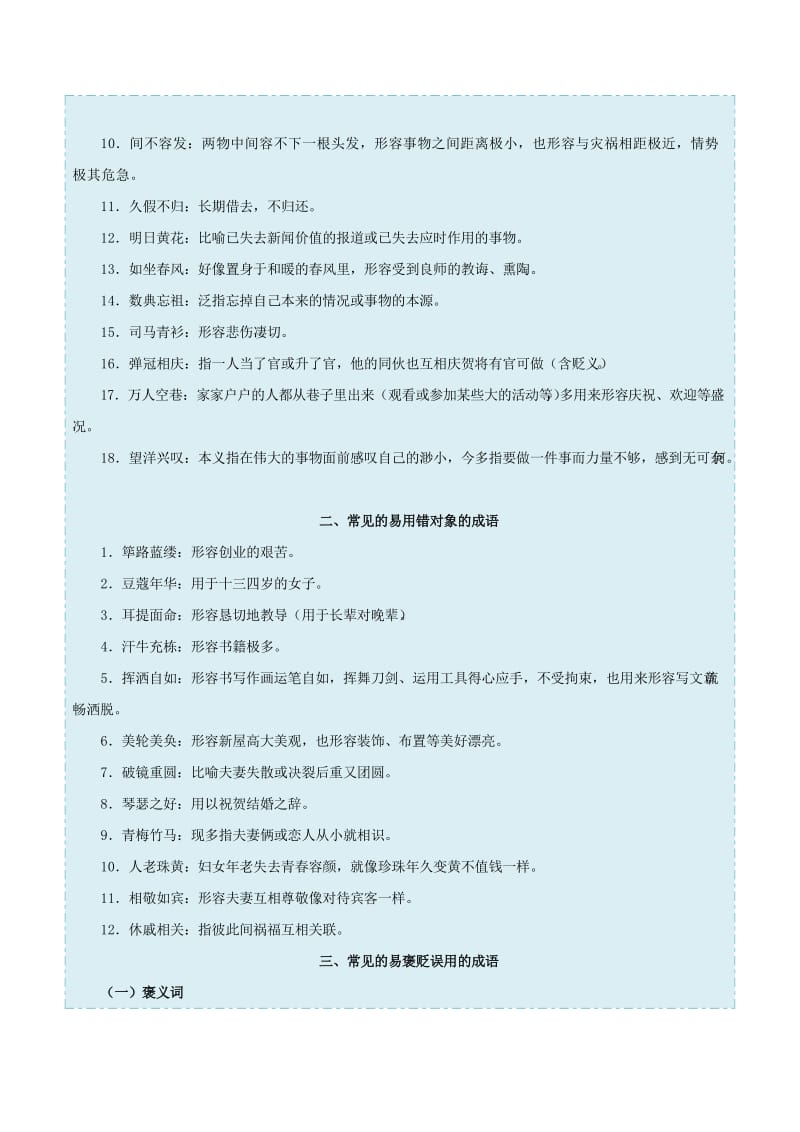 10．间不容发：两物中间容不下一根头发，形容事物之间距离极小，也形容与灾祸相距极近，情势极其危急。

11．久假不归：长期借去，不归还。

12．明日黄花：比喻已失去新闻价值的报道或已失去应时作用的事物。

13．如坐春风：好像置身于和暖的春风里，形容受到良师的教诲、熏陶。

14．数典忘祖：泛指忘掉自己本来的情况或事物的本源。

15．司马青衫：形容悲伤凄切。

16．弹冠相庆：指一人当了官或升了官，他的同伙也互相庆贺将有官可做（含贬义）

17．万人空巷：家家户户的人都从巷子里出来（观看或参加某些大的活动等）多用来形容庆祝、欢迎等盛况。

18．望洋兴叹：本义指在伟大的事物面前感叹自己的渺小，今多指要做一件事而力量不够，感到无可奈何。

二、常见的易用错对象的成语

1．筚路蓝缕：形容创业的艰苦。

2．豆蔻年华：用于十三四岁的女子。

3．耳提面命：形容恳切地教导（用于长辈对晚辈）

4．汗牛充栋：形容书籍极多。

5．挥洒自如：形容书写作画运笔自如，挥舞刀剑、运用工具得心应手，不受拘束，也用来形容写文章流畅洒脱。

6．美轮美奂：形容新屋高大美观，也形容装饰、布置等美好漂亮。

7．破镜重圆：比喻夫妻失散或决裂后重又团圆。

8．琴瑟之好：用以祝贺结婚之辞。

9．青梅竹马：现多指夫妻俩或恋人从小就相识。

10．人老珠黄：妇女年老失去青春容颜，就像珍珠年久变黄不值钱一样。

11．相敬如宾：形容夫妻互相尊敬像对待宾客一样。

12．休戚相关：指彼此间祸福互相关联。

三、常见的易褒贬误用的成语

（一）褒义词